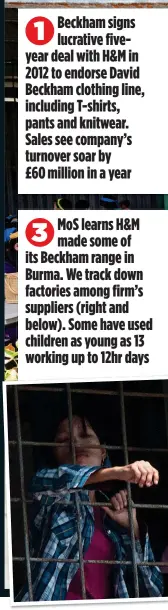 1 Beckham signs lucrative five-year deal with H&M in 2012 to endorse David Beckham clothing line, including T-shirts, pants and knitwear. Sales see company's turnover soar by £60 million in a year

3 MoS learns H&M made some of its Beckham range in Burma. We track down factories among firm's suppliers (right and below). Some have used children as young as 13 working up to 12hr days